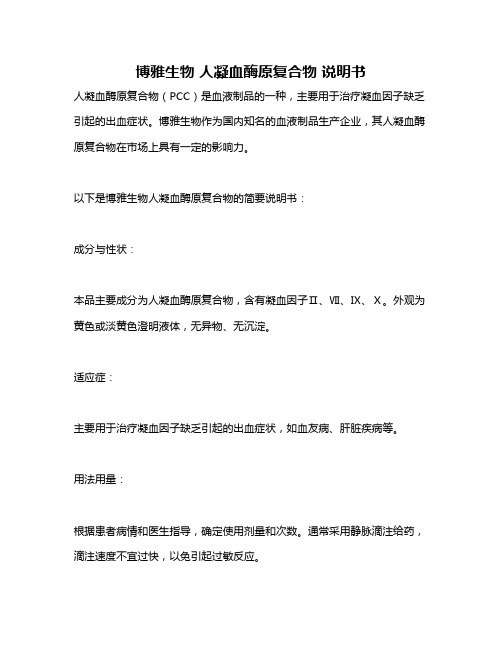 博雅生物 人凝血酶原复合物 说明书

人凝血酶原复合物（PCC）是血液制品的一种，主要用于治疗凝血因子缺乏引起的出血症状。博雅生物作为国内知名的血液制品生产企业，其人凝血酶原复合物在市场上具有一定的影响力。

以下是博雅生物人凝血酶原复合物的简要说明书：

成分与性状：

本品主要成分为人凝血酶原复合物，含有凝血因子Ⅱ、Ⅶ、Ⅸ、Ⅹ。外观为黄色或淡黄色澄明液体，无异物、无沉淀。

适应症：

主要用于治疗凝血因子缺乏引起的出血症状，如血友病、肝脏疾病等。

用法用量：

根据患者病情和医生指导，确定使用剂量和次数。通常采用静脉滴注给药，滴注速度不宜过快，以免引起过敏反应。